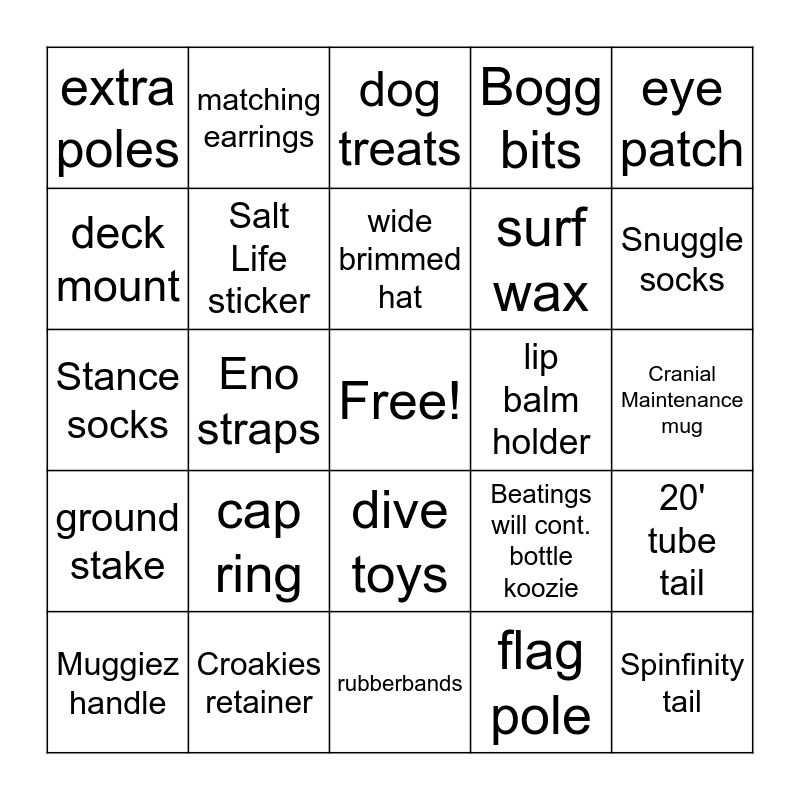 | | | | | |
|---|---|---|---|---|
| extra poles | matching earrings | dog treats | Bogg bits | eye patch |
| deck mount | Salt Life sticker | wide brimmed hat | surf wax | Snuggle socks |
| Stance socks | Eno straps | Free! | lip balm holder | Cranial Maintenance mug |
| ground stake | cap ring | dive toys | Beatings will cont. bottle koozie | 20' tube tail |
| Muggiez handle | Croakies retainer | rubberbands | flag pole | Spinfinity tail |